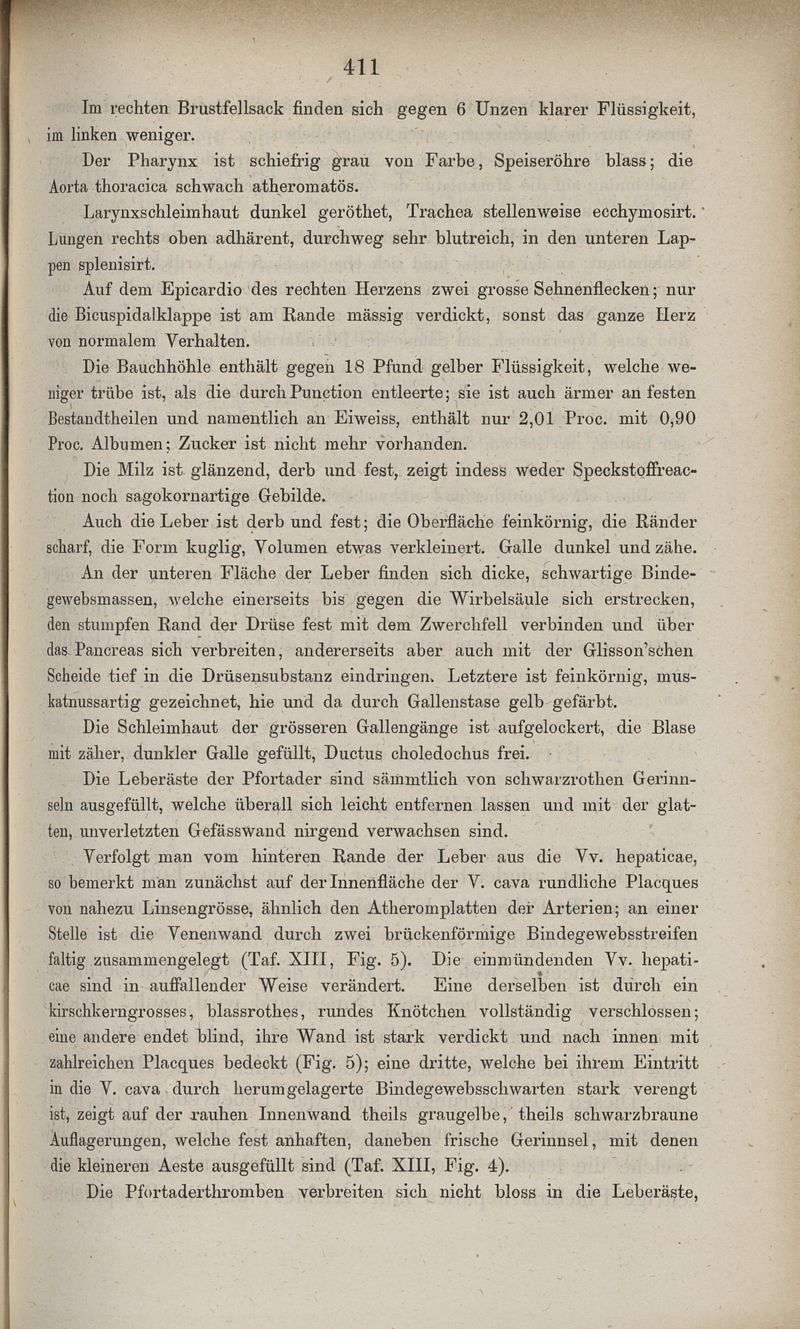 411

Im rechten Brustfellsack finden sich gegen 6 Unzen klarer Flüssigkeit, im linken weniger.

Der Pharynx ist schiefrig grau von Farbe, Speiseröhre blass; die Aorta thoracica schwach atheromatös.

Larynxschleimhaut dunkel geröthet, Trachea stellenweise ecchymosirt. Lungen rechts oben adhärent, durchweg sehr blutreich, in den unteren Lappen splenisirt.

Auf dem Epicardio des rechten Herzens zwei grosse Sehnenflecken; nur die Bicuspidalklappe ist am Rande mässig verdickt, sonst das ganze Herz von normalem Verhalten.

Die Bauchhöhle enthält gegen 18 Pfund gelber Flüssigkeit, welche weniger trübe ist, als die durch Punction entleerte; sie ist auch ärmer an festen Bestandtheilen und namentlich an Eiweiss, enthält nur 2,01 Proc. mit 0,90 Proc. Albumen; Zucker ist nicht mehr vorhanden.

Die Milz ist glänzend, derb und fest, zeigt indess weder Speckstoffreaction noch sagokornartige Gebilde.

Auch die Leber ist derb und fest; die Oberfläche feinkörnig, die Ränder scharf, die Form kuglig, Volumen etwas verkleinert. Galle dunkel und zähe.

An der unteren Fläche der Leber finden sich dicke, schwartige Bindegewebsmassen, welche einerseits bis gegen die Wirbelsäule sich erstrecken, den stumpfen Rand der Drüse fest mit dem Zwerchfell verbinden und über das Pancreas sich verbreiten, andererseits aber auch mit der Glisson'schen Scheide tief in die Drüsensubstanz eindringen. Letztere ist feinkörnig, muskatnussartig gezeichnet, hie und da durch Gallenstase gelb gefärbt.

Die Schleimhaut der grösseren Gallengänge ist aufgelockert, die Blase mit zäher, dunkler Galle gefüllt, Ductus choledochus frei.

Die Leberäste der Pfortader sind sämmtlich von schwarzrothen Gerinnseln ausgefüllt, welche überall sich leicht entfernen lassen und mit der glatten, unverletzten Gefässwand nirgend verwachsen sind.

Verfolgt man vom hinteren Rande der Leber aus die Vv. hepaticae, so bemerkt man zunächst auf der Innenfläche der V. cava rundliche Placques von nahezu Linsengrösse, ähnlich den Atheromplatten der Arterien; an einer Stelle ist die Venenwand durch zwei brückenförmige Bindegewebsstreifen faltig zusammengelegt (Taf. XIII, Fig. 5). Die einmündenden Vv. hepaticae sind in auffallender Weise verändert. Eine derselben ist durch ein kirschkerngrosses, blassrothes, rundes Knötchen vollständig verschlossen; eine andere endet blind, ihre Wand ist stark verdickt und nach innen mit zahlreichen Placques bedeckt (Fig. 5); eine dritte, welche bei ihrem Eintritt in die V. cava durch herumgelagerte Bindegewebsschwarten stark verengt ist, zeigt auf der rauhen Innenwand theils graugelbe, theils schwarzbraune Auflagerungen, welche fest anhaften, daneben frische Gerinnsel, mit denen die kleineren Aeste ausgefüllt sind (Taf. XIII, Fig. 4).

Die Pfortaderthromben verbreiten sich nicht bloss in die Leberäste,